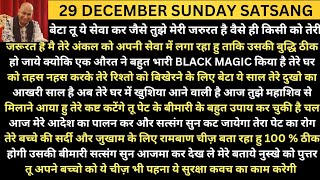 29 DECEMBER SUNDAY SATSANG

बेटा तू ये सेवा कर जैसे तुझे मेरी जरुरत है वैसे ही किसी को तेरी जरूरत है मै तेरे अंकल को अपनी सेवा में लगा रहा हु ताकि उसकी बुद्धि ठीक हो जाये क्योकि एक औरत ने बहुत भारी BLACK MAGIC किया है तेरे घर को तहस नहस करके तेरे रिश्तो को बिखेरने के लिए बेटा ये साल तेरे दुखो का आखरी साल है अब तेरे घर में खुशिया आने वाली है आज तुझे महाशिव से मिलाने आया हु तेरे कष्ट कटेंगे तू पेट के बीमारी के बहुत उपाय कर चुकी है चल आज मेरे आदेश का पालन कर और सत्संग सुन कट जायेगा तेरा पेट का रोग तेरे बच्चे की सर्दी और जुखाम के लिए रामबाण चीज़ बता रहा हु 100 % ठीक होगी उसकी बीमारी सत्संग सुन आजमा कर देख ले मेरे बताये नुस्खे को पुत्तर तू अपने बच्चो को ये चीज़ भी पहना ये सुरक्षा कवच का काम करेगी